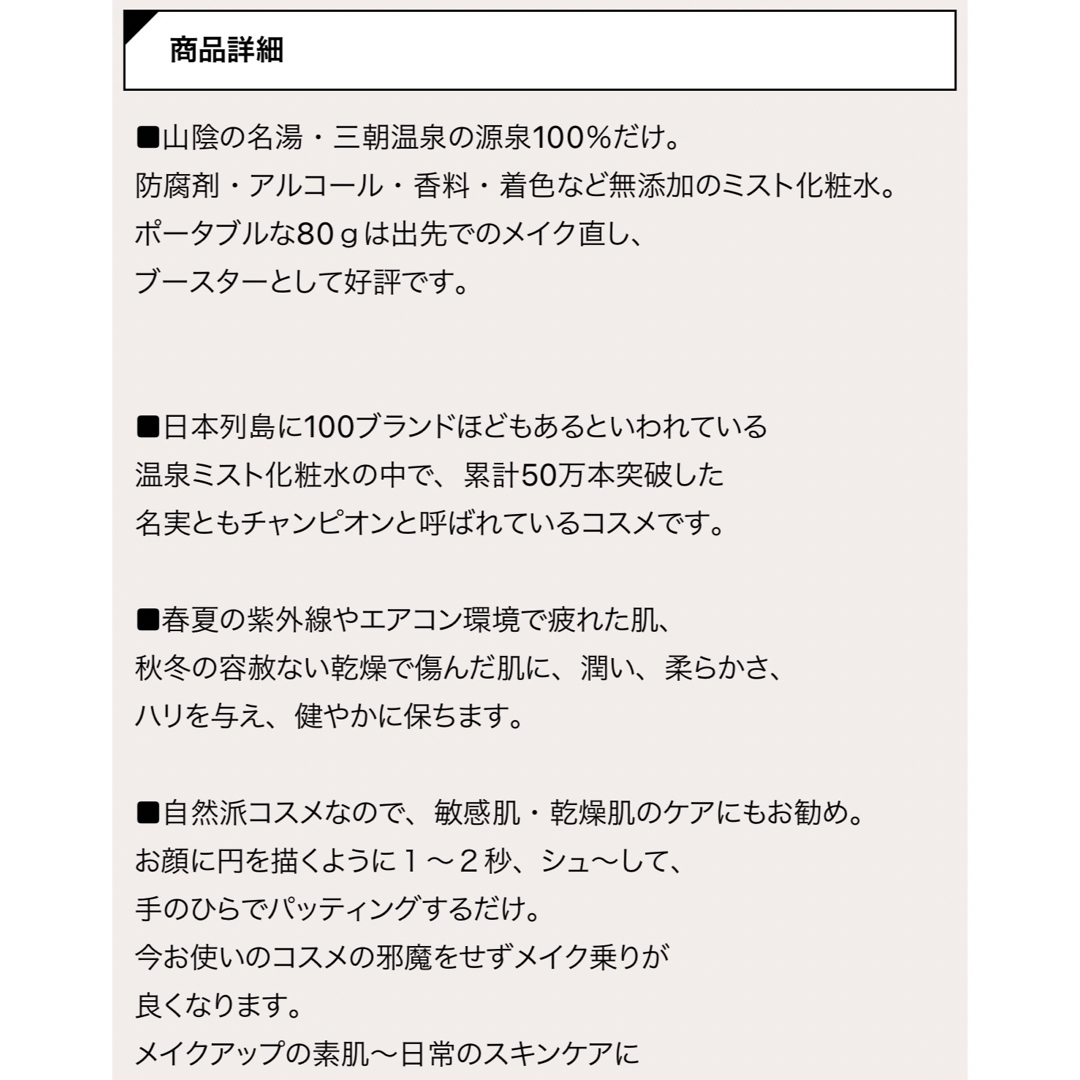 商品詳細

■山陰の名湯・三朝温泉の源泉100％だけ。
防腐剤・アルコール・香料・着色など無添加のミスト化粧水。
ポータブルな80ｇは出先でのメイク直し、
ブースターとして好評です。

■日本列島に100ブランドほどもあるといわれている
温泉ミスト化粧水の中で、累計50万本突破した
名実ともチャンピオンと呼ばれているコスメです。

■春夏の紫外線やエアコン環境で疲れた肌、
秋冬の容赦ない乾燥で傷んだ肌に、潤い、柔らかさ、
ハリを与え、健やかに保ちます。

■自然派コスメなので、敏感肌・乾燥肌のケアにもお勧め。
お顔に円を描くように１～２秒、シュ～して、
手のひらでパッティングするだけ。
今お使いのコスメの邪魔をせずメイク乗りが
良くなります。
メイクアップの素肌～日常のスキンケアに